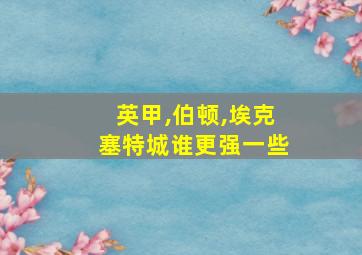 英甲,伯顿,埃克塞特城谁更强一些